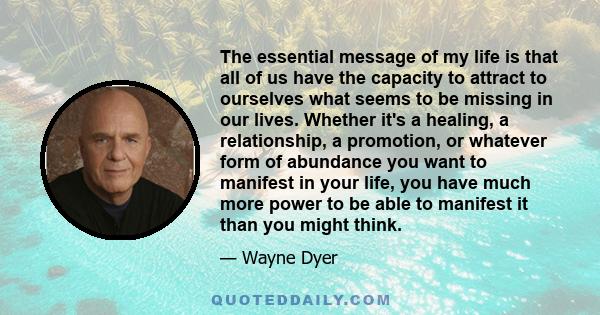 The essential message of my life is that all of us have the capacity to attract to ourselves what seems to be missing in our lives. Whether it's a healing, a relationship, a promotion, or whatever form of abundance you want to manifest in your life, you have much more power to be able to manifest it than you might think.

— Wayne Dyer

QUOTEDDAILY.COM